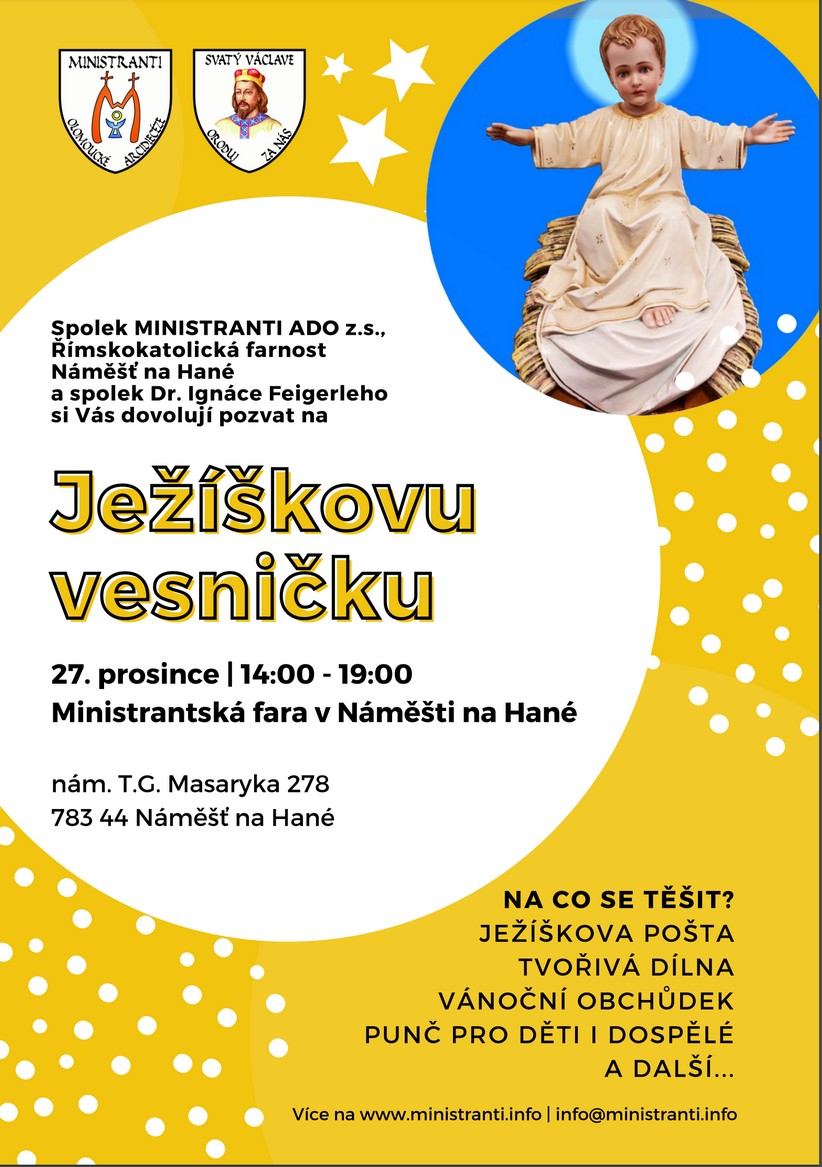 MINISTRANTI
OLOMOUCKÉ ARCIDIECÉZE

SVATÝ VÁCLAVE
ORODUJ ZA NÁS

Spolek MINISTRANTI ADO z.s., Římskokatolická farnost Náměšť na Hané a spolek Dr. Ignáce Feigerleho si Vás dovolují pozvat na

Ježíškovu vesničku

27. prosince | 14:00 - 19:00
Ministrantská fara v Náměšti na Hané

nám. T.G. Masaryka 278
783 44 Náměšť na Hané

NA CO SE TĚŠIT?
JEŽÍŠKOVA POŠTA
TVOŘIVÁ DÍLNA
VÁNOČNÍ OBCHŮDEK
PUNČ PRO DĚTI I DOSPĚLÉ
A DALŠÍ...

Více na www.ministranti.info | info@ministranti.info